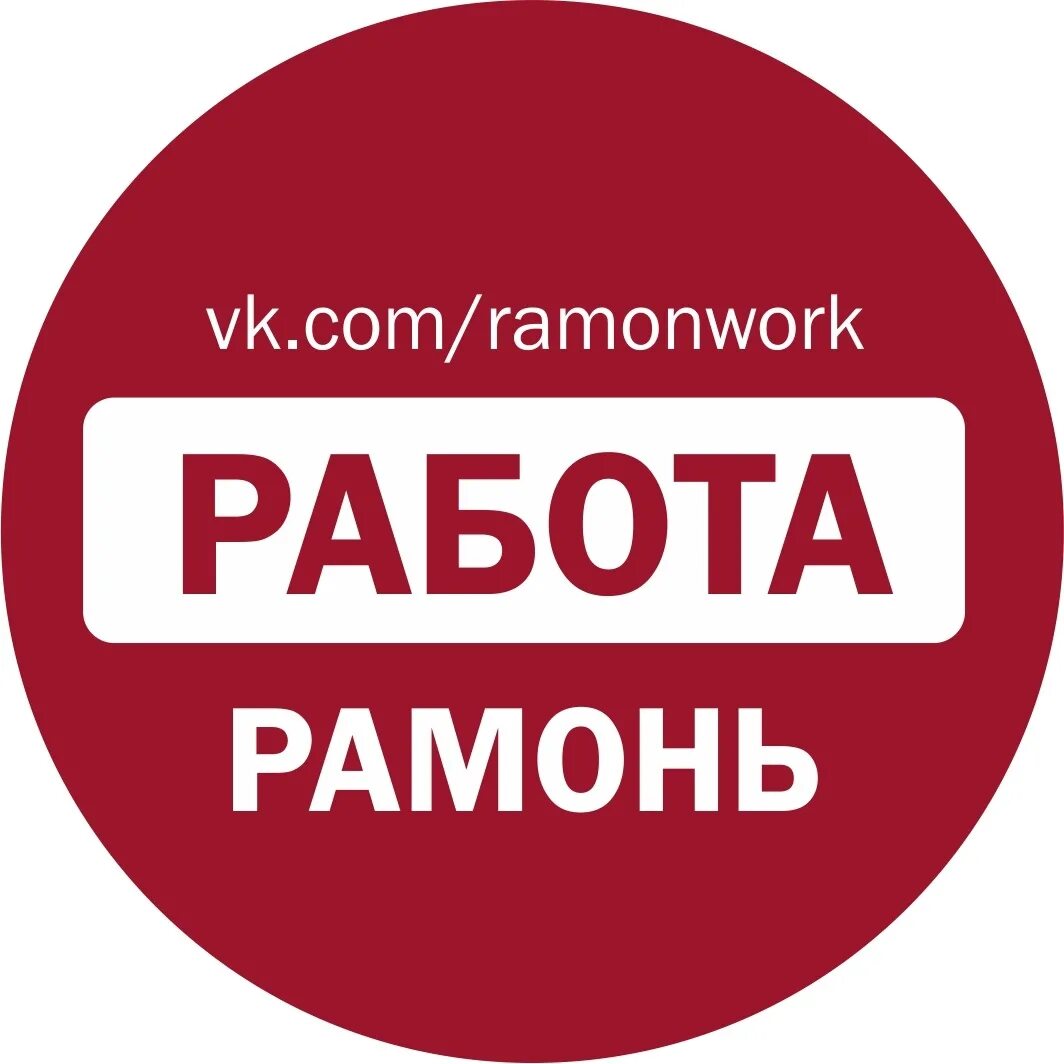 vk.com/ramonwork

РАБОТА

РАМОНЬ